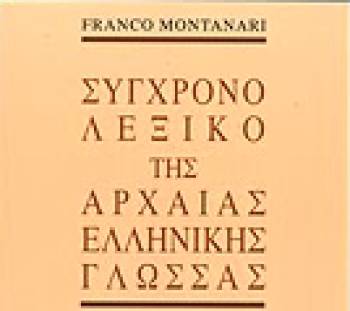 FRANCO MONTANARI

ΣΥΓΧΡΟΝΟ ΛΕΞΙΚΟ ΤΗΣ ΑΡΧΑΙΑΣ ΕΛΛΗΝΙΚΗΣ ΓΛΩΣΣΑΣ